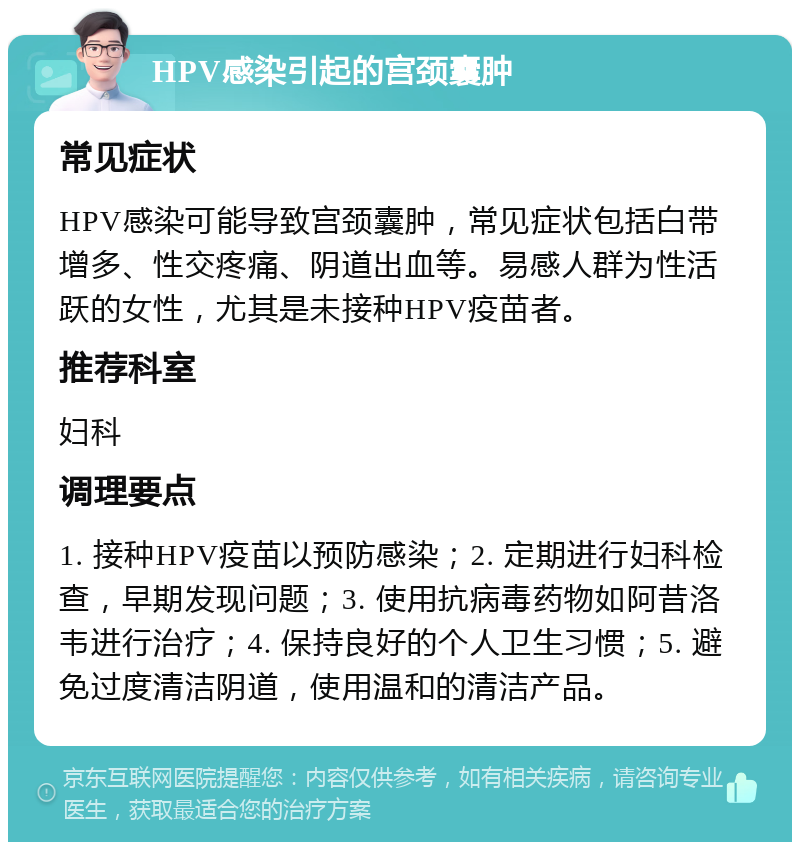 HPV感染引起的宫颈囊肿

常见症状

HPV感染可能导致宫颈囊肿，常见症状包括白带增多、性交疼痛、阴道出血等。易感人群为性活跃的女性，尤其是未接种HPV疫苗者。

推荐科室

妇科

调理要点

1. 接种HPV疫苗以预防感染；2. 定期进行妇科检查，早期发现问题；3. 使用抗病毒药物如阿昔洛韦进行治疗；4. 保持良好的个人卫生习惯；5. 避免过度清洁阴道，使用温和的清洁产品。

京东互联网医院提醒您：内容仅供参考，如有相关疾病，请咨询专业医生，获取最适合您的治疗方案